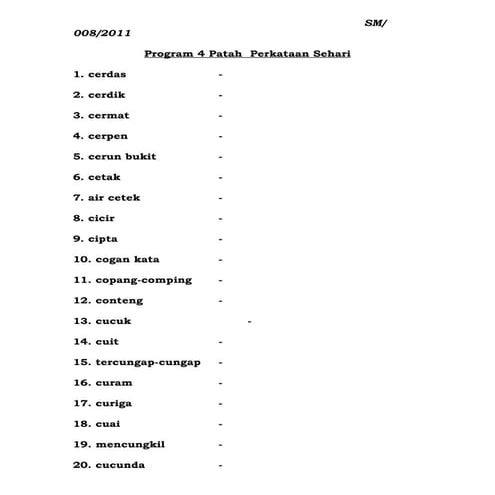 SM/
008/2011

Program 4 Patah Perkataan Sehari

1. cerdas -
2. cerdik -
3. cermat -
4. cerpen -
5. cerun bukit -
6. cetak -
7. air cetek -
8. cicir -
9. cipta -
10. cogan kata -
11. copang-comping -
12. conteng -
13. cucuk -
14. cuit -
15. tercungap-cungap -
16. curam -
17. curiga -
18. cuai -
19. mencungkil -
20. cucunda -